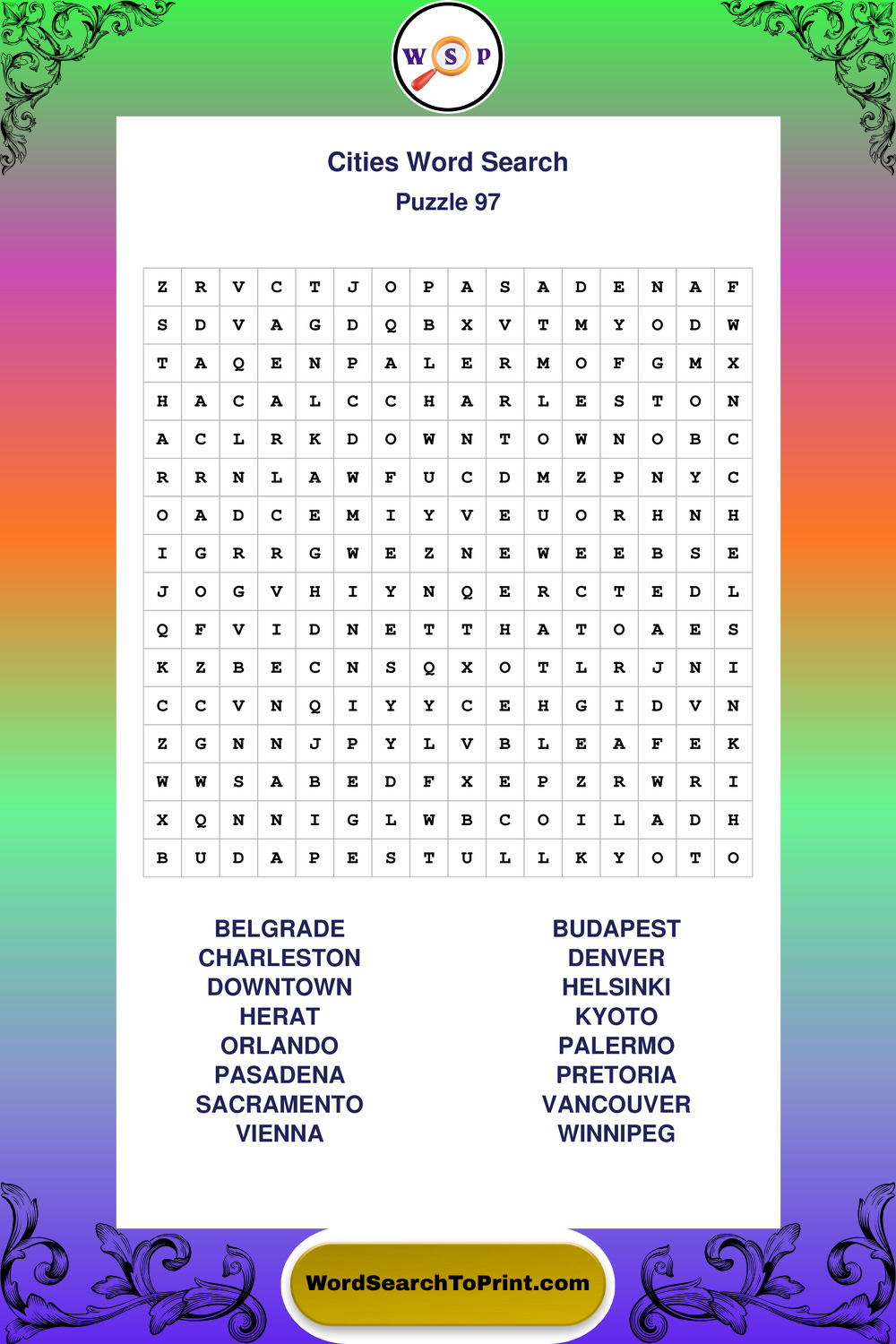 W S P

Cities Word Search
Puzzle 97

| Z | R | V | C | T | J | O | P | A | S | A | D | E | N | A | F |
|---|---|---|---|---|---|---|---|---|---|---|---|---|---|---|---|
| S | D | V | A | G | D | Q | B | X | V | T | M | Y | O | D | W |
| T | A | Q | E | N | P | A | L | E | R | M | O | F | G | M | X |
| H | A | C | A | L | C | C | H | A | R | L | E | S | T | O | N |
| A | C | L | R | K | D | O | W | N | T | O | W | N | O | B | C |
| R | R | N | L | A | W | F | U | C | D | M | Z | P | N | Y | C |
| O | A | D | C | E | M | I | Y | V | E | U | O | R | H | N | H |
| I | G | R | R | G | W | E | Z | N | E | W | E | E | B | S | E |
| J | O | G | V | H | I | Y | N | Q | E | R | C | T | E | D | L |
| Q | F | V | I | D | N | E | T | T | H | A | T | O | A | E | S |
| K | Z | B | E | C | N | S | Q | X | O | T | L | R | J | N | I |
| C | C | V | N | Q | I | Y | Y | C | E | H | G | I | D | V | N |
| Z | G | N | N | J | P | Y | L | V | B | L | E | A | F | E | K |
| W | W | S | A | B | E | D | F | X | E | P | Z | R | W | R | I |
| X | Q | N | N | I | G | L | W | B | C | O | I | L | A | D | H |
| B | U | D | A | P | E | S | T | U | L | L | K | Y | O | T | O |

BELGRADE
CHARLESTON
DOWNTOWN
HERAT
ORLANDO
PASADENA
SACRAMENTO
VIENNA

BUDAPEST
DENVER
HELSINKI
KYOTO
PALERMO
PRETORIA
VANCOUVER
WINNIPEG

WordSearchToPrint.com